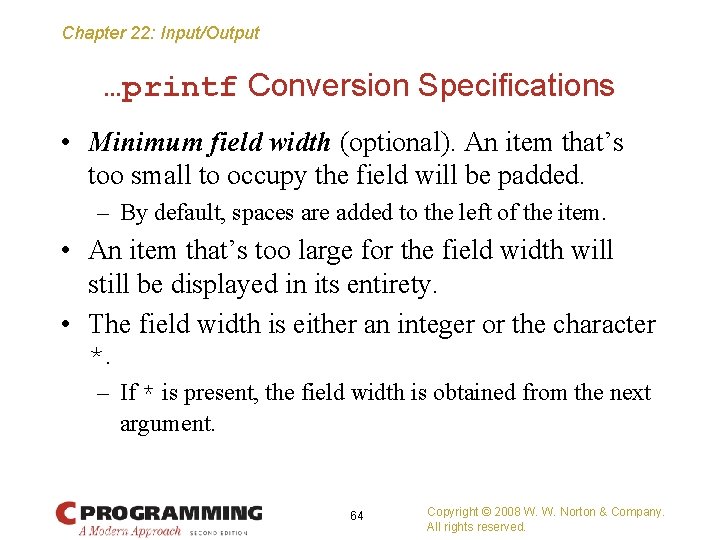 Chapter 22: Input/Output

…printf Conversion Specifications

• Minimum field width (optional). An item that's too small to occupy the field will be padded.

– By default, spaces are added to the left of the item.

• An item that's too large for the field width will still be displayed in its entirety.

• The field width is either an integer or the character *.

– If * is present, the field width is obtained from the next argument.

C PROGRAMMING
A Modern Approach SECOND EDITION

64

Copyright © 2008 W. W. Norton & Company. All rights reserved.